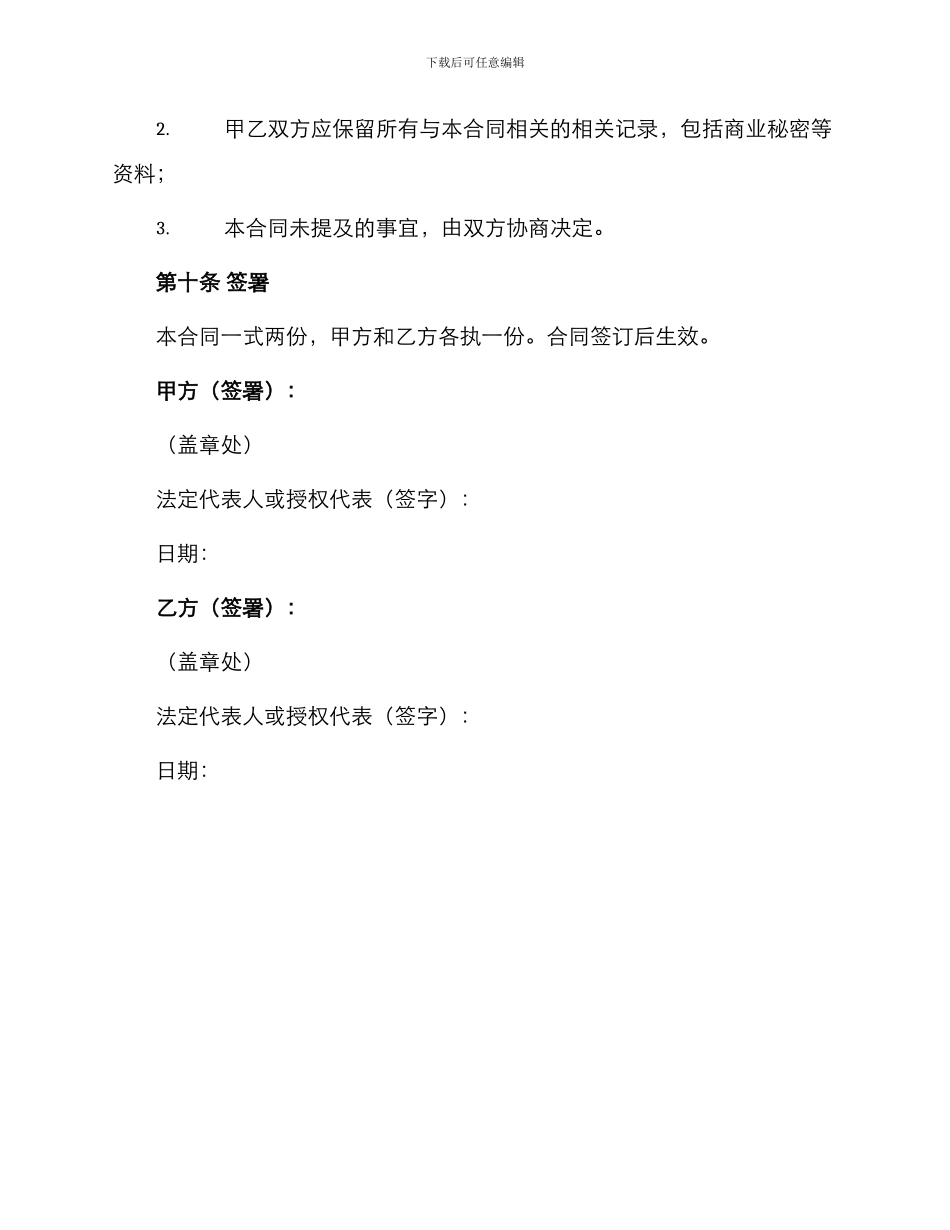 下载后可任意编辑

2. 甲乙双方应保留所有与本合同相关的相关记录，包括商业秘密等资料；

3. 本合同未提及的事宜，由双方协商决定。

第十条 签署

本合同一式两份，甲方和乙方各执一份。合同签订后生效。

甲方（签署）：

（盖章处）

法定代表人或授权代表（签字）：

日期：

乙方（签署）：

（盖章处）

法定代表人或授权代表（签字）：

日期：